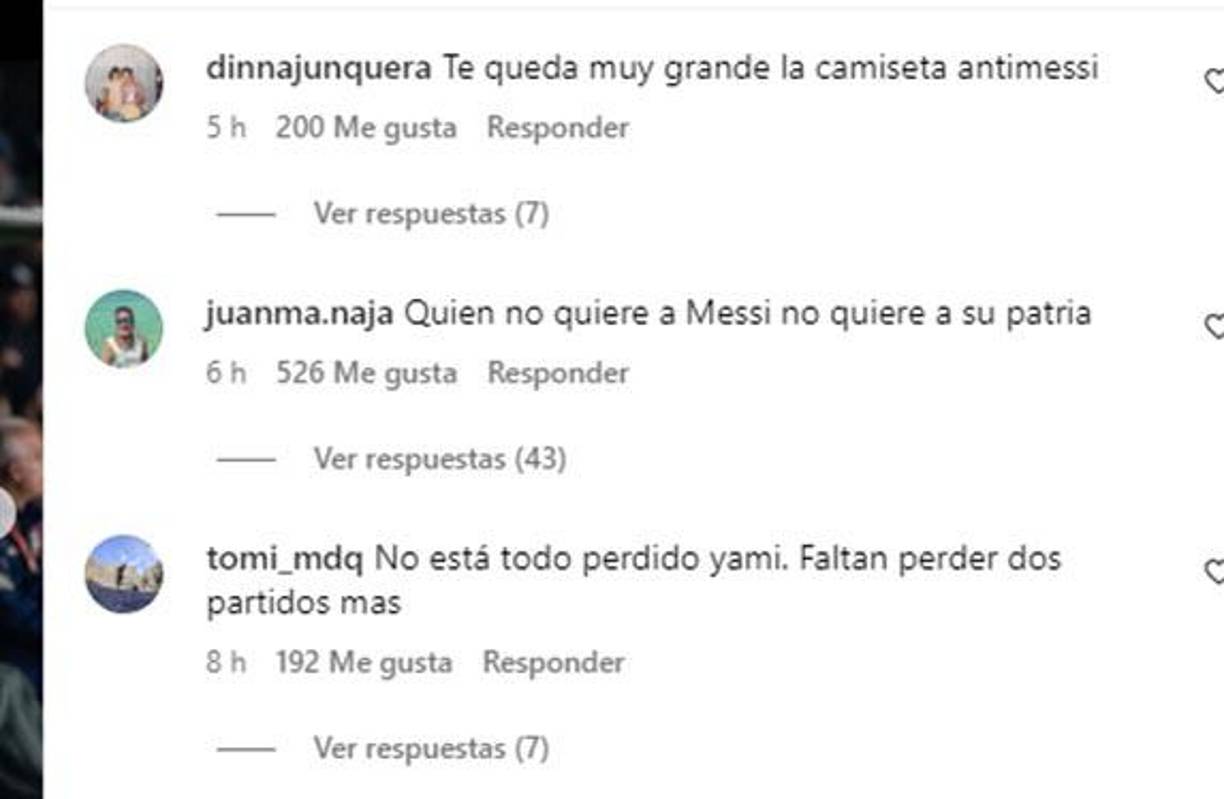 dinnajunquera Te queda muy grande la camiseta antimessi

5 h 200 Me gusta Responder

Ver respuestas (7)

juanma.naja Quien no quiere a Messi no quiere a su patria

6 h 526 Me gusta Responder

Ver respuestas (43)

tomi_mdq No está todo perdido yami. Faltan perder dos partidos mas

8 h 192 Me gusta Responder

Ver respuestas (7)